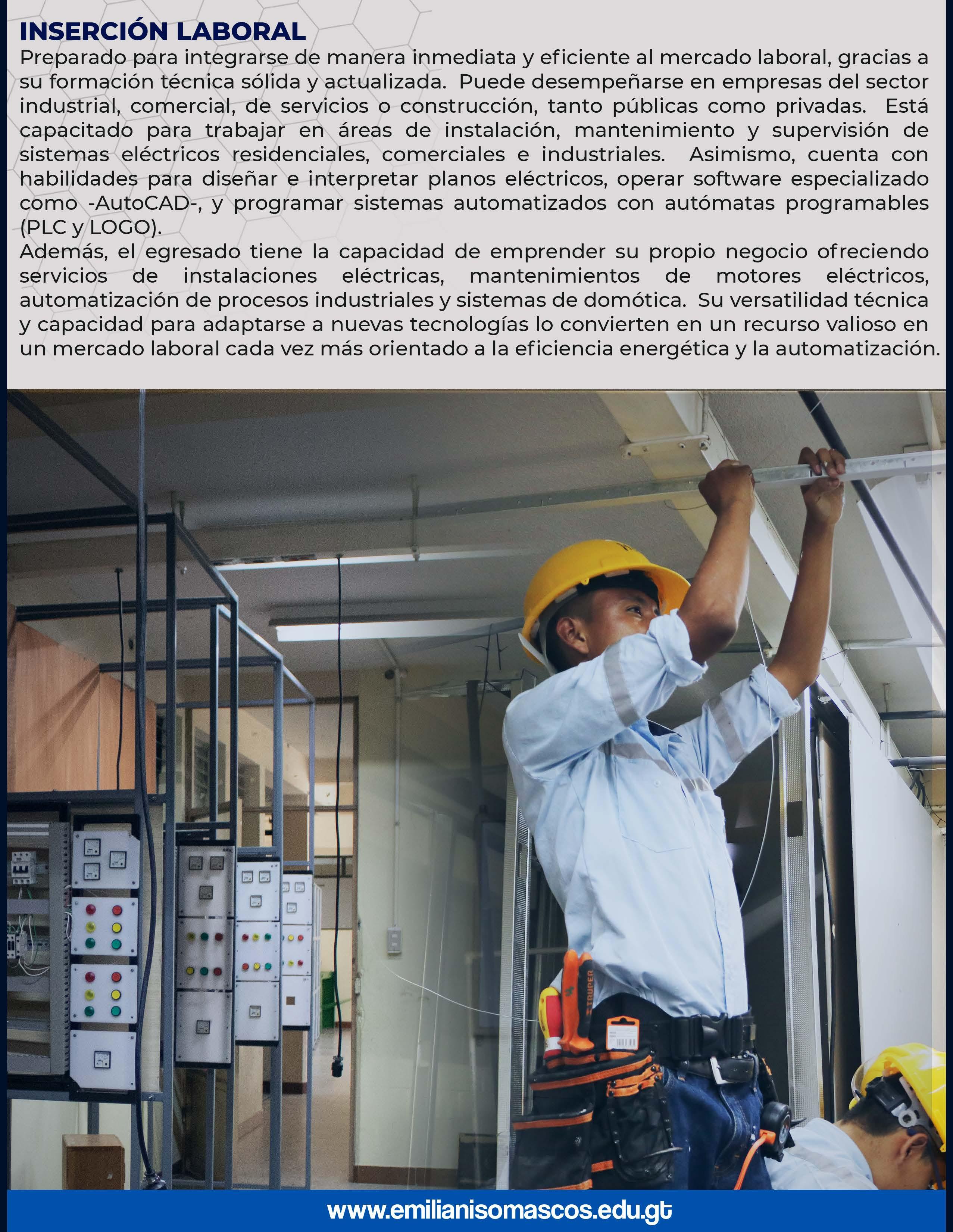 INSERCIÓN LABORAL

Preparado para integrarse de manera inmediata y eficiente al mercado laboral, gracias a su formación técnica sólida y actualizada. Puede desempeñarse en empresas del sector industrial, comercial, de servicios o construcción, tanto públicas como privadas. Está capacitado para trabajar en áreas de instalación, mantenimiento y supervisión de sistemas eléctricos residenciales, comerciales e industriales. Asimismo, cuenta con habilidades para diseñar e interpretar planos eléctricos, operar software especializado como -AutoCAD-, y programar sistemas automatizados con autómatas programables (PLC y LOGO).

Además, el egresado tiene la capacidad de emprender su propio negocio ofreciendo servicios de instalaciones eléctricas, mantenimientos de motores eléctricos, automatización de procesos industriales y sistemas de domótica. Su versatilidad técnica y capacidad para adaptarse a nuevas tecnologías lo convierten en un recurso valioso en un mercado laboral cada vez más orientado a la eficiencia energética y la automatización.

TRUPER

www.emilianisomascos.edu.gt